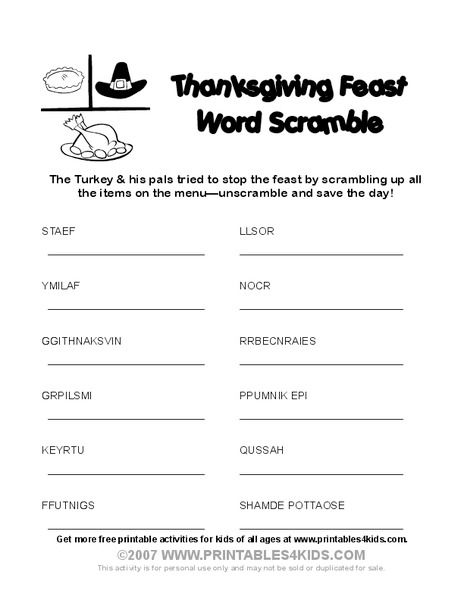 Thanksgiving Feast Word Scramble

The Turkey & his pals tried to stop the feast by scrambling up all the items on the menu—unscramble and save the day!

STAEF

YMILAF

GGITHNAKSVIN

GRPILSMI

KEYRTU

FFUTNIGS

LLSOR

NOCR

RRBECNRAIES

PPUMNIK EPI

QUSSAH

SHAMDE POTTAOSE

Get more free printable activities for kids of all ages at www.printables4kids.com.

©2007 WWW.PRINTABLES4KIDS.COM

This activity is for personal use only and may not be sold or duplicated for sale.